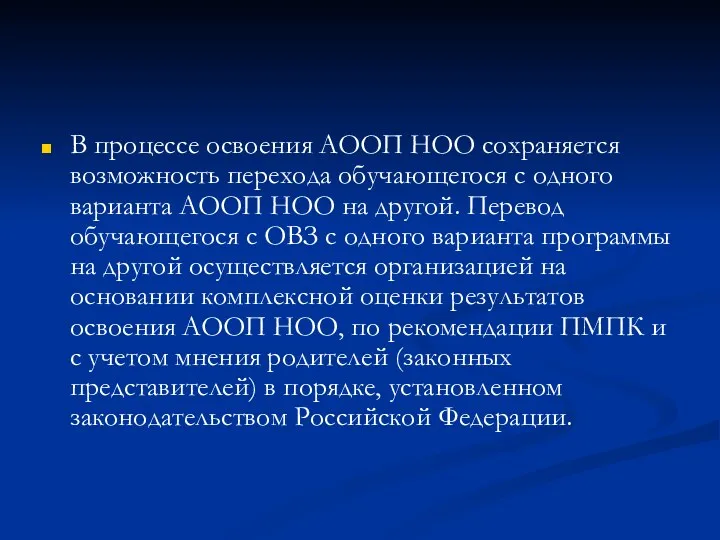 В процессе освоения АООП НОО сохраняется возможность перехода обучающегося с одного варианта АООП НОО на другой. Перевод обучающегося с ОВЗ с одного варианта программы на другой осуществляется организацией на основании комплексной оценки результатов освоения АООП НОО, по рекомендации ПМПК и с учетом мнения родителей (законных представителей) в порядке, установленном законодательством Российской Федерации.